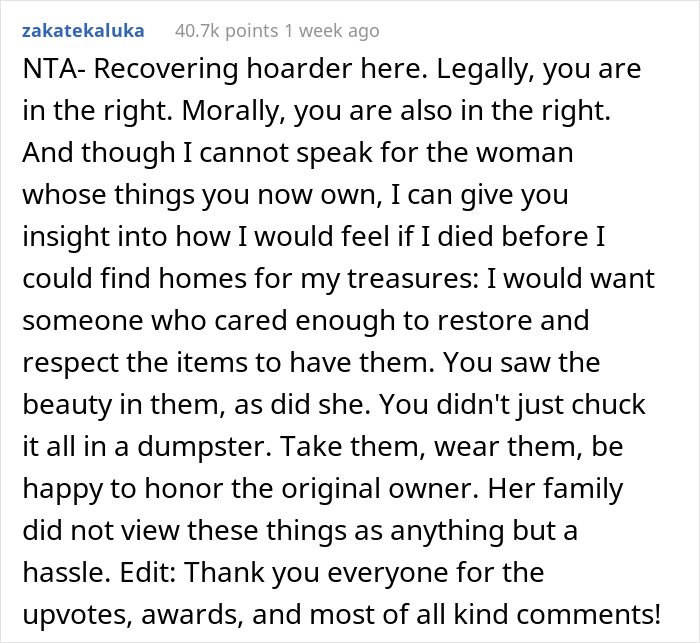 zakatekaluka 40.7k points 1 week ago

NTA- Recovering hoarder here. Legally, you are in the right. Morally, you are also in the right. And though I cannot speak for the woman whose things you now own, I can give you insight into how I would feel if I died before I could find homes for my treasures: I would want someone who cared enough to restore and respect the items to have them. You saw the beauty in them, as did she. You didn't just chuck it all in a dumpster. Take them, wear them, be happy to honor the original owner. Her family did not view these things as anything but a hassle. Edit: Thank you everyone for the upvotes, awards, and most of all kind comments!